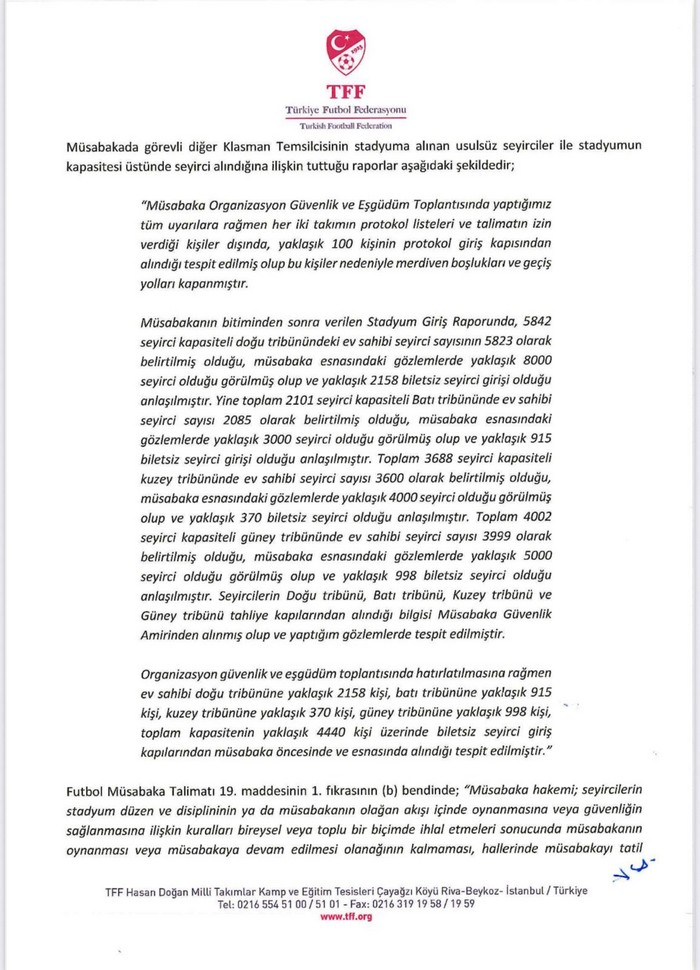 TFF
Türkiye Futbol Federasyonu
Turkish Football Federation

Müsabakada görevli diğer Klasman Temsilcisinin stadyuma alınan usulsüz seyirciler ile stadyumun kapasitesi üstünde seyirci alındığına ilişkin tuttuğu raporlar aşağıdaki şekildedir;

"Müsabaka Organizasyon Güvenlik ve Eşgüdüm Toplantısında yaptığımız tüm uyarılara rağmen her iki takımın protokol listeleri ve talimatın izin verdiği kişiler dışında, yaklaşık 100 kişinin protokol giriş kapısından alındığı tespit edilmiş olup bu kişiler nedeniyle merdiven boşlukları ve geçiş yolları kapanmıştır.

Müsabakanın bitiminden sonra verilen Stadyum Giriş Raporunda, 5842 seyirci kapasiteli doğu tribünündeki ev sahibi seyirci sayısının 5823 olarak belirtilmiş olduğu, müsabaka esnasındaki gözlemlerde yaklaşık 8000 seyirci olduğu görülmüş olup ve yaklaşık 2158 biletsiz seyirci girişi olduğu anlaşılmıştır. Yine toplam 2101 seyirci kapasiteli Batı tribününde ev sahibi seyirci sayısı 2085 olarak belirtilmiş olduğu, müsabaka esnasındaki gözlemlerde yaklaşık 3000 seyirci olduğu görülmüş olup ve yaklaşık 915 biletsiz seyirci girişi olduğu anlaşılmıştır. Toplam 3688 seyirci kapasiteli kuzey tribününde ev sahibi seyirci sayısı 3600 olarak belirtilmiş olduğu, müsabaka esnasındaki gözlemlerde yaklaşık 4000 seyirci olduğu görülmüş olup ve yaklaşık 370 biletsiz seyirci olduğu anlaşılmıştır. Toplam 4002 seyirci kapasiteli güney tribününde ev sahibi seyirci sayısı 3999 olarak belirtilmiş olduğu, müsabaka esnasındaki gözlemlerde yaklaşık 5000 seyirci olduğu görülmüş olup ve yaklaşık 998 biletsiz seyirci olduğu anlaşılmıştır. Seyircilerin Doğu tribünü, Batı tribünü, Kuzey tribünü ve Güney tribünü tahliye kapılarından alındığı bilgisi Müsabaka Güvenlik Amirinden alınmış olup ve yaptığım gözlemlerde tespit edilmiştir.

Organizasyon güvenlik ve eşgüdüm toplantısında hatırlatılmasına rağmen ev sahibi doğu tribününe yaklaşık 2158 kişi, batı tribününe yaklaşık 915 kişi, kuzey tribününe yaklaşık 370 kişi, güney tribününe yaklaşık 998 kişi, toplam kapasitenin yaklaşık 4440 kişi üzerinde biletsiz seyirci giriş kapılarından müsabaka öncesinde ve esnasında alındığı tespit edilmiştir."

Futbol Müsabaka Talimatı 19. maddesinin 1. fıkrasının (b) bendinde; "Müsabaka hakemi; seyircilerin stadyum düzen ve disiplininin ya da müsabakanın olağan akışı içinde oynanmasına veya güvenliğin sağlanmasına ilişkin kuralları bireysel veya toplu bir biçimde ihlal etmeleri sonucunda müsabakanın oynanması veya müsabakaya devam edilmesi olanağının kalmaması, hallerinde müsabakayı tatil

TFF Hasan Doğan Milli Takımlar Kamp ve Eğitim Tesisleri Çayağzı Köyü Riva-Beykoz- İstanbul / Türkiye
Tel: 0216 554 51 00 / 51 01 - Fax: 0216 319 19 58 / 19 59
www.tff.org